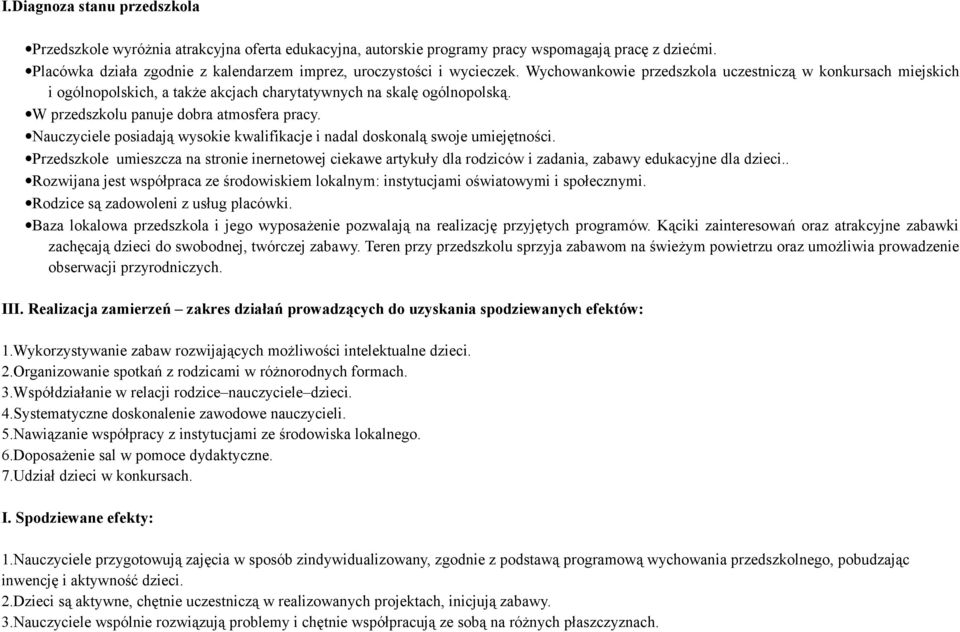 I.Diagnoza stanu przedszkola

•Przedszkole wyróżnia atrakcyjna oferta edukacyjna, autorskie programy pracy wspomagają pracę z dziećmi.
•Placówka działa zgodnie z kalendarzem imprez, uroczystości i wycieczek. Wychowankowie przedszkola uczestniczą w konkursach miejskich i ogólnopolskich, a także akcjach charytatywnych na skalę ogólnopolską.
•W przedszkolu panuje dobra atmosfera pracy.
•Nauczyciele posiadają wysokie kwalifikacje i nadal doskonalą swoje umiejętności.
•Przedszkole umieszcza na stronie inernetowej ciekawe artykuły dla rodziców i zadania, zabawy edukacyjne dla dzieci..
•Rozwijana jest współpraca ze środowiskiem lokalnym: instytucjami oświatowymi i społecznymi.
•Rodzice są zadowoleni z usług placówki.
•Baza lokalowa przedszkola i jego wyposażenie pozwalają na realizację przyjętych programów. Kąciki zainteresowań oraz atrakcyjne zabawki zachęcają dzieci do swobodnej, twórczej zabawy. Teren przy przedszkolu sprzyja zabawom na świeżym powietrzu oraz umożliwia prowadzenie obserwacji przyrodniczych.

III. Realizacja zamierzeń – zakres działań prowadzących do uzyskania spodziewanych efektów:

1.Wykorzystywanie zabaw rozwijających możliwości intelektualne dzieci.
2.Organizowanie spotkań z rodzicami w różnorodnych formach.
3.Współdziałanie w relacji rodzice–nauczyciele–dzieci.
4.Systematyczne doskonalenie zawodowe nauczycieli.
5.Nawiązanie współpracy z instytucjami ze środowiska lokalnego.
6.Doposażenie sal w pomoce dydaktyczne.
7.Udział dzieci w konkursach.

I. Spodziewane efekty:

1.Nauczyciele przygotowują zajęcia w sposób zindywidualizowany, zgodnie z podstawą programową wychowania przedszkolnego, pobudzając inwencję i aktywność dzieci.
2.Dzieci są aktywne, chętnie uczestniczą w realizowanych projektach, inicjują zabawy.
3.Nauczyciele wspólnie rozwiązują problemy i chętnie współpracują ze sobą na różnych płaszczyznach.